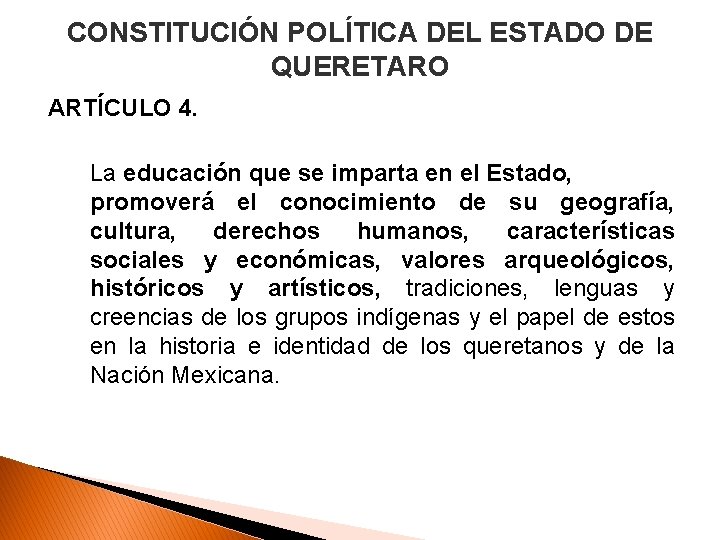 CONSTITUCIÓN POLÍTICA DEL ESTADO DE QUERETARO

ARTÍCULO 4.

La educación que se imparta en el Estado, promoverá el conocimiento de su geografía, cultura, derechos humanos, características sociales y económicas, valores arqueológicos, históricos y artísticos, tradiciones, lenguas y creencias de los grupos indígenas y el papel de estos en la historia e identidad de los queretanos y de la Nación Mexicana.